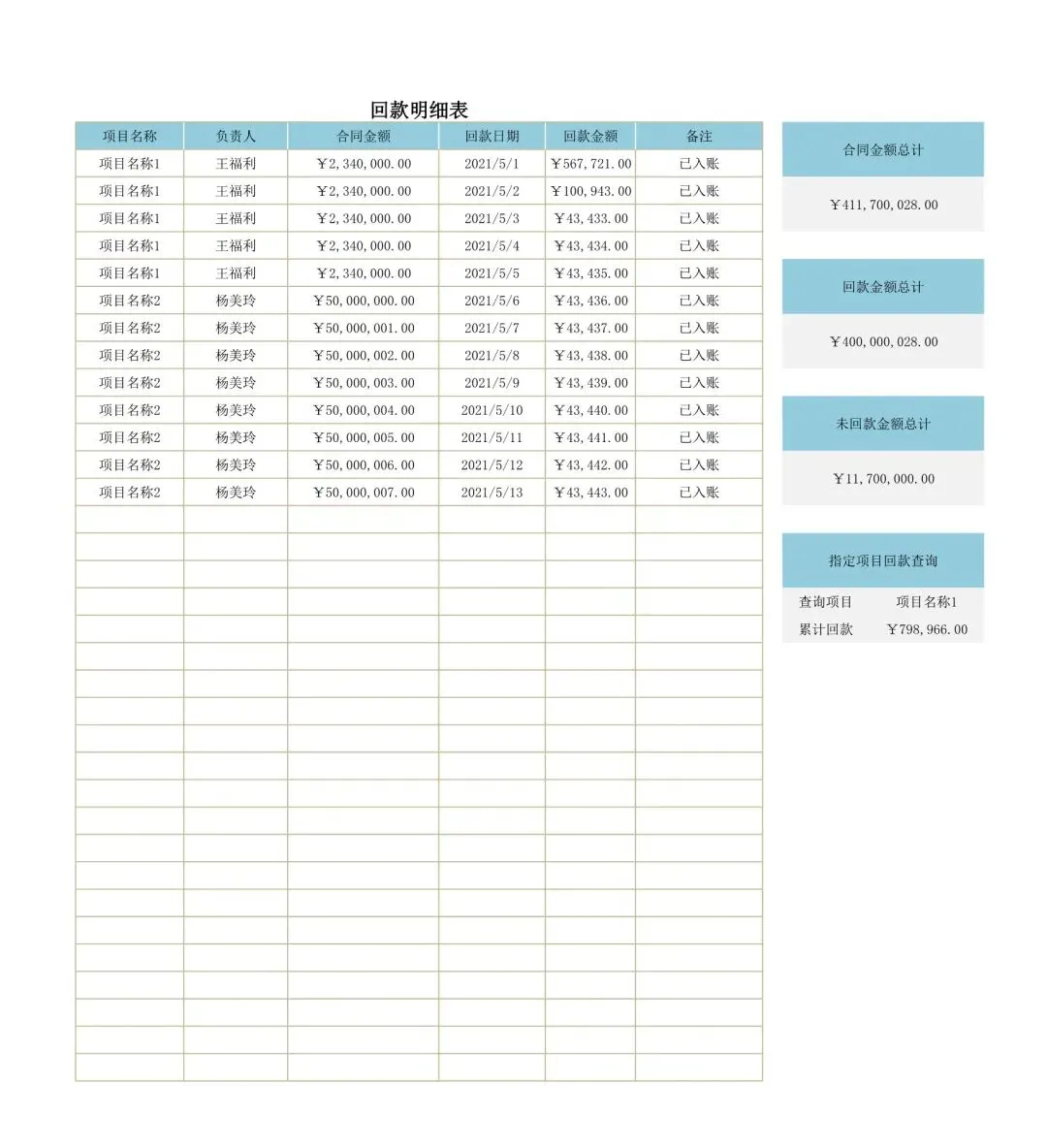 回款明细表

| 项目名称 | 负责人 | 合同金额 | 回款日期 | 回款金额 | 备注 |
|---|---|---|---|---|---|
| 项目名称1 | 王福利 | ￥2,340,000.00 | 2021/5/1 | ￥567,721.00 | 已入账 |
| 项目名称1 | 王福利 | ￥2,340,000.00 | 2021/5/2 | ￥100,943.00 | 已入账 |
| 项目名称1 | 王福利 | ￥2,340,000.00 | 2021/5/3 | ￥43,433.00 | 已入账 |
| 项目名称1 | 王福利 | ￥2,340,000.00 | 2021/5/4 | ￥43,434.00 | 已入账 |
| 项目名称1 | 王福利 | ￥2,340,000.00 | 2021/5/5 | ￥43,435.00 | 已入账 |
| 项目名称2 | 杨美玲 | ￥50,000,000.00 | 2021/5/6 | ￥43,436.00 | 已入账 |
| 项目名称2 | 杨美玲 | ￥50,000,001.00 | 2021/5/7 | ￥43,437.00 | 已入账 |
| 项目名称2 | 杨美玲 | ￥50,000,002.00 | 2021/5/8 | ￥43,438.00 | 已入账 |
| 项目名称2 | 杨美玲 | ￥50,000,003.00 | 2021/5/9 | ￥43,439.00 | 已入账 |
| 项目名称2 | 杨美玲 | ￥50,000,004.00 | 2021/5/10 | ￥43,440.00 | 已入账 |
| 项目名称2 | 杨美玲 | ￥50,000,005.00 | 2021/5/11 | ￥43,441.00 | 已入账 |
| 项目名称2 | 杨美玲 | ￥50,000,006.00 | 2021/5/12 | ￥43,442.00 | 已入账 |
| 项目名称2 | 杨美玲 | ￥50,000,007.00 | 2021/5/13 | ￥43,443.00 | 已入账 |

合同金额总计
￥411,700,028.00

回款金额总计
￥400,000,028.00

未回款金额总计
￥11,700,000.00

指定项目回款查询
| 查询项目 | 项目名称1 |
|---|---|
| 累计回款 | ￥798,966.00 |